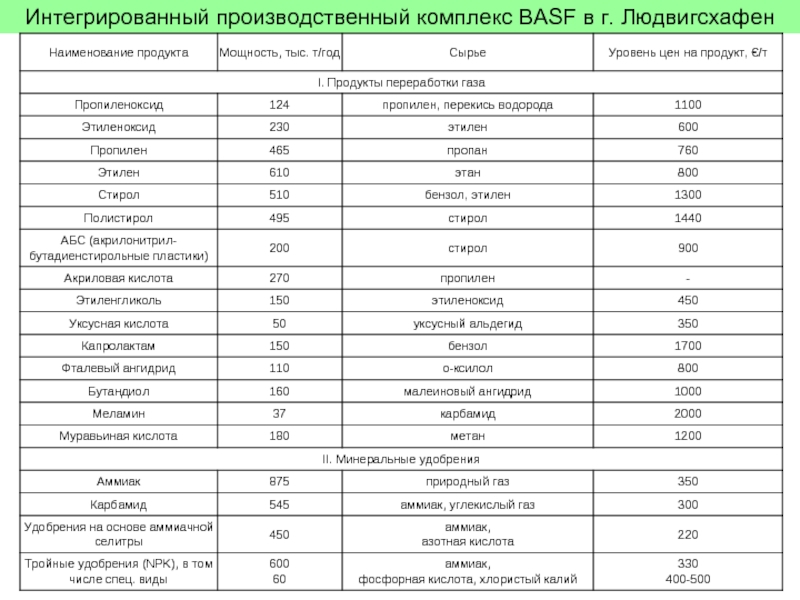 Интегрированный производственный комплекс BASF в г. Людвигсхафен

| Наименование продукта | Мощность, тыс. т/год | Сырье | Уровень цен на продукт, €/т |
|---|---|---|---|
| I. Продукты переработки газа | | | |
| Пропиленоксид | 124 | пропилен, перекись водорода | 1100 |
| Этиленоксид | 230 | этилен | 600 |
| Пропилен | 465 | пропан | 760 |
| Этилен | 610 | этан | 800 |
| Стирол | 510 | бензол, этилен | 1300 |
| Полистирол | 495 | стирол | 1440 |
| АБС (акрилонитрил-бутадиенстирольные пластики) | 200 | стирол | 900 |
| Акриловая кислота | 270 | пропилен | - |
| Этиленгликоль | 150 | этиленоксид | 450 |
| Уксусная кислота | 50 | уксусный альдегид | 350 |
| Капролактам | 150 | бензол | 1700 |
| Фталевый ангидрид | 110 | о-ксилол | 800 |
| Бутандиол | 160 | малеиновый ангидрид | 1000 |
| Меламин | 37 | карбамид | 2000 |
| Муравьиная кислота | 180 | метан | 1200 |
| II. Минеральные удобрения | | | |
| Аммиак | 875 | природный газ | 350 |
| Карбамид | 545 | аммиак, углекислый газ | 300 |
| Удобрения на основе аммиачной селитры | 450 | аммиак, азотная кислота | 220 |
| Тройные удобрения (NPK), в том числе спец. виды | 600 60 | аммиак, фосфорная кислота, хлористый калий | 330 400-500 |